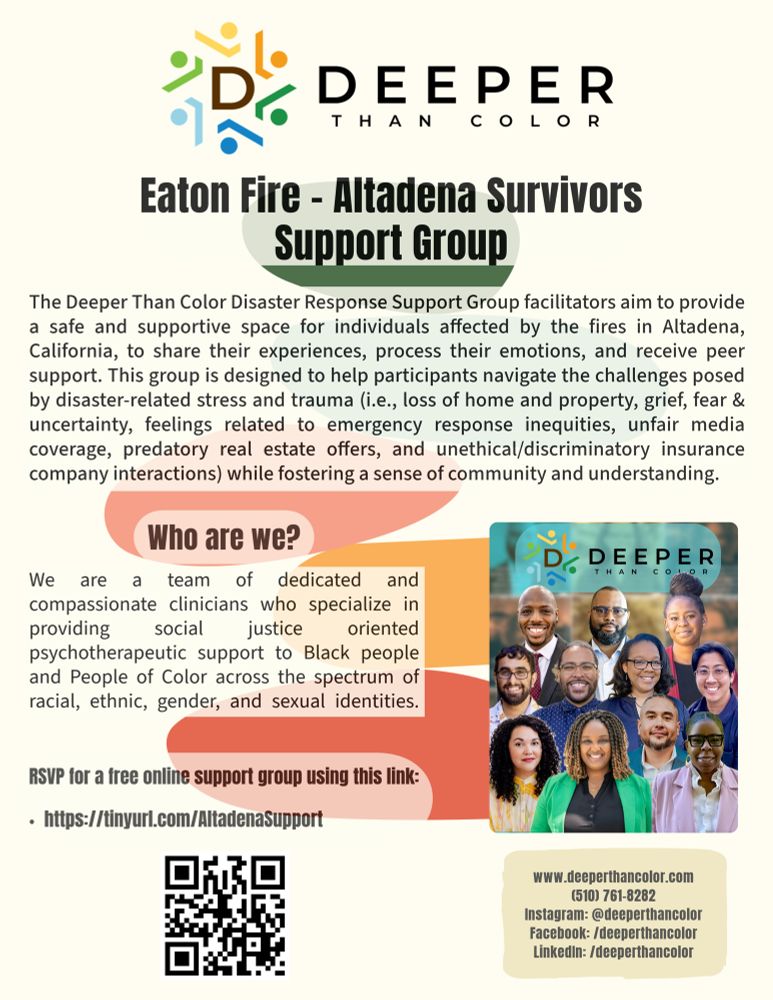 D DEEPER THAN COLOR

Eaton Fire - Altadena Survivors Support Group

The Deeper Than Color Disaster Response Support Group facilitators aim to provide a safe and supportive space for individuals affected by the fires in Altadena, California, to share their experiences, process their emotions, and receive peer support. This group is designed to help participants navigate the challenges posed by disaster-related stress and trauma (i.e., loss of home and property, grief, fear & uncertainty, feelings related to emergency response inequities, unfair media coverage, predatory real estate offers, and unethical/discriminatory insurance company interactions) while fostering a sense of community and understanding.

Who are we?

We are a team of dedicated and compassionate clinicians who specialize in providing social justice oriented psychotherapeutic support to Black people and People of Color across the spectrum of racial, ethnic, gender, and sexual identities.

D DEEPER THAN COLOR

RSVP for a free online support group using this link:

• https://tinyurl.com/AltadenaSupport

www.deeperthancolor.com
(510) 761-8282
Instagram: @deeperthancolor
Facebook: /deeperthancolor
LinkedIn: /deeperthancolor